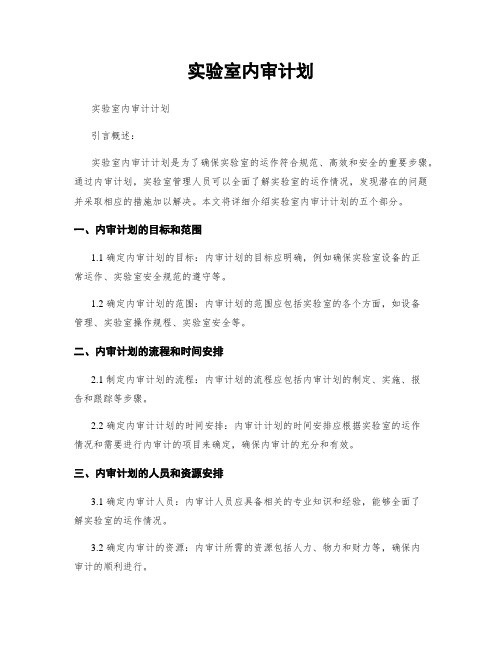 实验室内审计划

实验室内审计计划

引言概述：

实验室内审计计划是为了确保实验室的运作符合规范、高效和安全的重要步骤。通过内审计划，实验室管理人员可以全面了解实验室的运作情况，发现潜在的问题并采取相应的措施加以解决。本文将详细介绍实验室内审计计划的五个部分。

一、内审计划的目标和范围

1.1 确定内审计划的目标：内审计划的目标应明确，例如确保实验室设备的正常运作、实验室安全规范的遵守等。

1.2 确定内审计划的范围：内审计划的范围应包括实验室的各个方面，如设备管理、实验室操作规程、实验室安全等。

二、内审计划的流程和时间安排

2.1 制定内审计划的流程：内审计划的流程应包括内审计划的制定、实施、报告和跟踪等步骤。

2.2 确定内审计计划的时间安排：内审计计划的时间安排应根据实验室的运作情况和需要进行内审计的项目来确定，确保内审计的充分和有效。

三、内审计划的人员和资源安排

3.1 确定内审计人员：内审计人员应具备相关的专业知识和经验，能够全面了解实验室的运作情况。

3.2 确定内审计的资源：内审计所需的资源包括人力、物力和财力等，确保内审计的顺利进行。